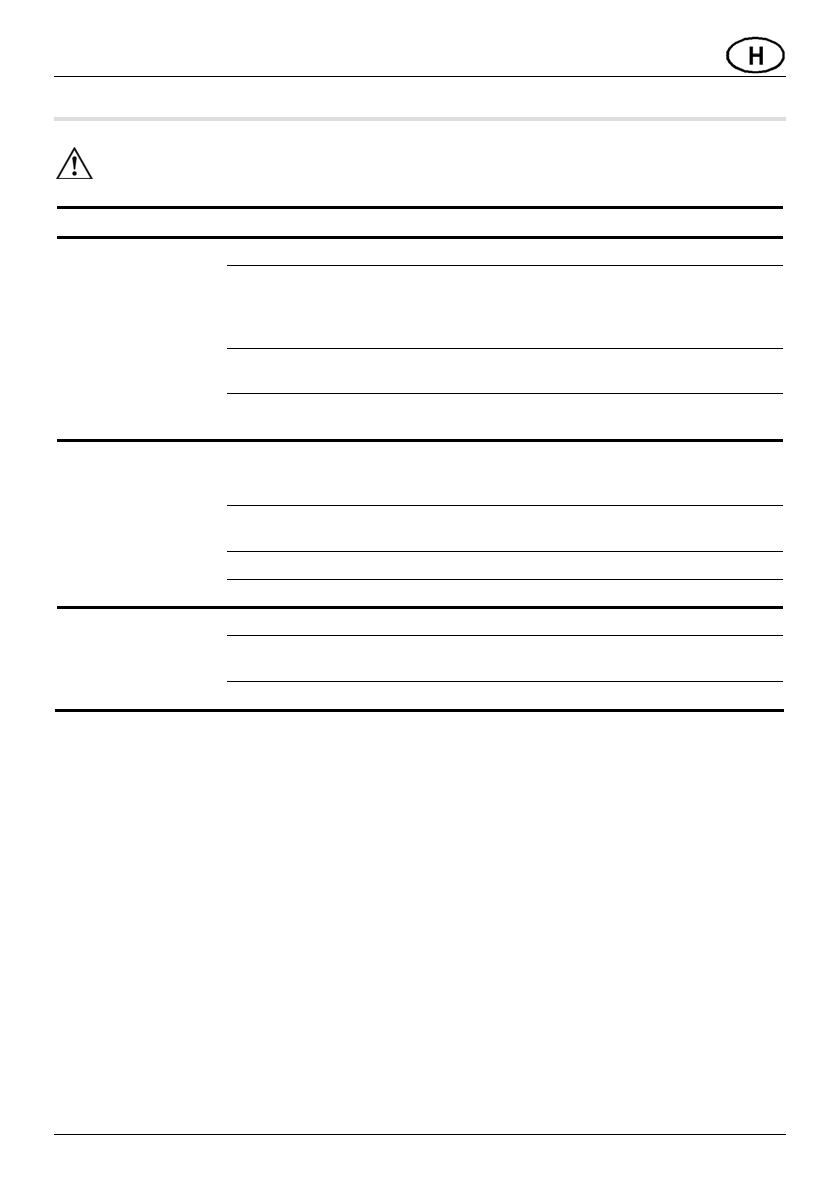 H